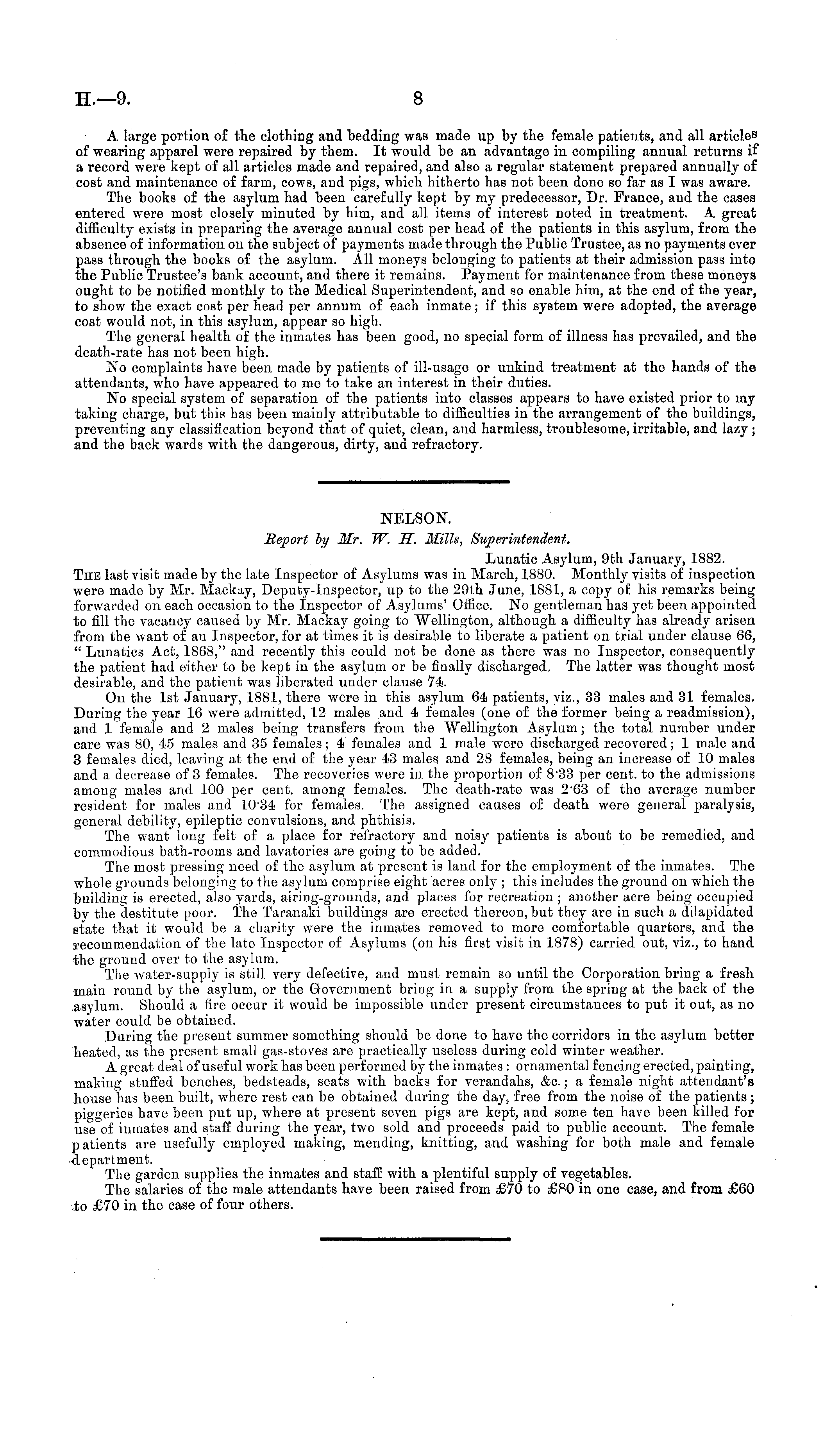 H.—9. 8

A large portion of the clothing and bedding was made up by the female patients, and all articles of wearing apparel were repaired by them. It would be an advantage in compiling annual returns if a record were kept of all articles made and repaired, and also a regular statement prepared annually of cost and maintenance of farm, cows, and pigs, which hitherto has not been done so far as I was aware.

The books of the asylum had been carefully kept by my predecessor, Dr. France, and the cases entered were most closely minuted by him, and all items of interest noted in treatment. A great difficulty exists in preparing the average annual cost per head of the patients in this asylum, from the absence of information on the subject of payments made through the Public Trustee, as no payments ever pass through the books of the asylum. All moneys belonging to patients at their admission pass into the Public Trustee's bank account, and there it remains. Payment for maintenance from these moneys ought to be notified monthly to the Medical Superintendent, and so enable him, at the end of the year, to show the exact cost per head per annum of each inmate; if this system were adopted, the average cost would not, in this asylum, appear so high.

The general health of the inmates has been good, no special form of illness has prevailed, and the death-rate has not been high.

No complaints have been made by patients of ill-usage or unkind treatment at the hands of the attendants, who have appeared to me to take an interest in their duties.

No special system of separation of the patients into classes appears to have existed prior to my taking charge, but this has been mainly attributable to difficulties in the arrangement of the buildings, preventing any classification beyond that of quiet, clean, and harmless, troublesome, irritable, and lazy; and the back wards with the dangerous, dirty, and refractory.

NELSON.

Report by Mr. W. H. Mills, Superintendent.

Lunatic Asylum, 9th January, 1882.

The last visit made by the late Inspector of Asylums was in March, 1880. Monthly visits of inspection were made by Mr. Mackay, Deputy-Inspector, up to the 29th June, 1881, a copy of his remarks being forwarded on each occasion to the Inspector of Asylums' Office. No gentleman has yet been appointed to fill the vacancy caused by Mr. Mackay going to Wellington, although a difficulty has already arisen from the want of an Inspector, for at times it is desirable to liberate a patient on trial under clause 66, "Lunatics Act, 1868," and recently this could not be done as there was no Inspector, consequently the patient had either to be kept in the asylum or be finally discharged. The latter was thought most desirable, and the patient was liberated under clause 74.

On the 1st January, 1881, there were in this asylum 64 patients, viz., 33 males and 31 females. During the year 16 were admitted, 12 males and 4 females (one of the former being a readmission), and 1 female and 2 males being transfers from the Wellington Asylum; the total number under care was 80, 45 males and 35 females; 4 females and 1 male were discharged recovered; 1 male and 3 females died, leaving at the end of the year 43 males and 28 females, being an increase of 10 males and a decrease of 3 females. The recoveries were in the proportion of 8·33 per cent. to the admissions among males and 100 per cent. among females. The death-rate was 2·63 of the average number resident for males and 10·34 for females. The assigned causes of death were general paralysis, general debility, epileptic convulsions, and phthisis.

The want long felt of a place for refractory and noisy patients is about to be remedied, and commodious bath-rooms and lavatories are going to be added.

The most pressing need of the asylum at present is land for the employment of the inmates. The whole grounds belonging to the asylum comprise eight acres only; this includes the ground on which the building is erected, also yards, airing-grounds, and places for recreation; another acre being occupied by the destitute poor. The Taranaki buildings are erected thereon, but they are in such a dilapidated state that it would be a charity were the inmates removed to more comfortable quarters, and the recommendation of the late Inspector of Asylums (on his first visit in 1878) carried out, viz., to hand the ground over to the asylum.

The water-supply is still very defective, and must remain so until the Corporation bring a fresh main round by the asylum, or the Government bring in a supply from the spring at the back of the asylum. Should a fire occur it would be impossible under present circumstances to put it out, as no water could be obtained.

During the present summer something should be done to have the corridors in the asylum better heated, as the present small gas-stoves are practically useless during cold winter weather.

A great deal of useful work has been performed by the inmates: ornamental fencing erected, painting, making stuffed benches, bedsteads, seats with backs for verandahs, &c.; a female night attendant's house has been built, where rest can be obtained during the day, free from the noise of the patients; piggeries have been put up, where at present seven pigs are kept, and some ten have been killed for use of inmates and staff during the year, two sold and proceeds paid to public account. The female patients are usefully employed making, mending, knitting, and washing for both male and female department.

The garden supplies the inmates and staff with a plentiful supply of vegetables.

The salaries of the male attendants have been raised from £70 to £80 in one case, and from £60 to £70 in the case of four others.